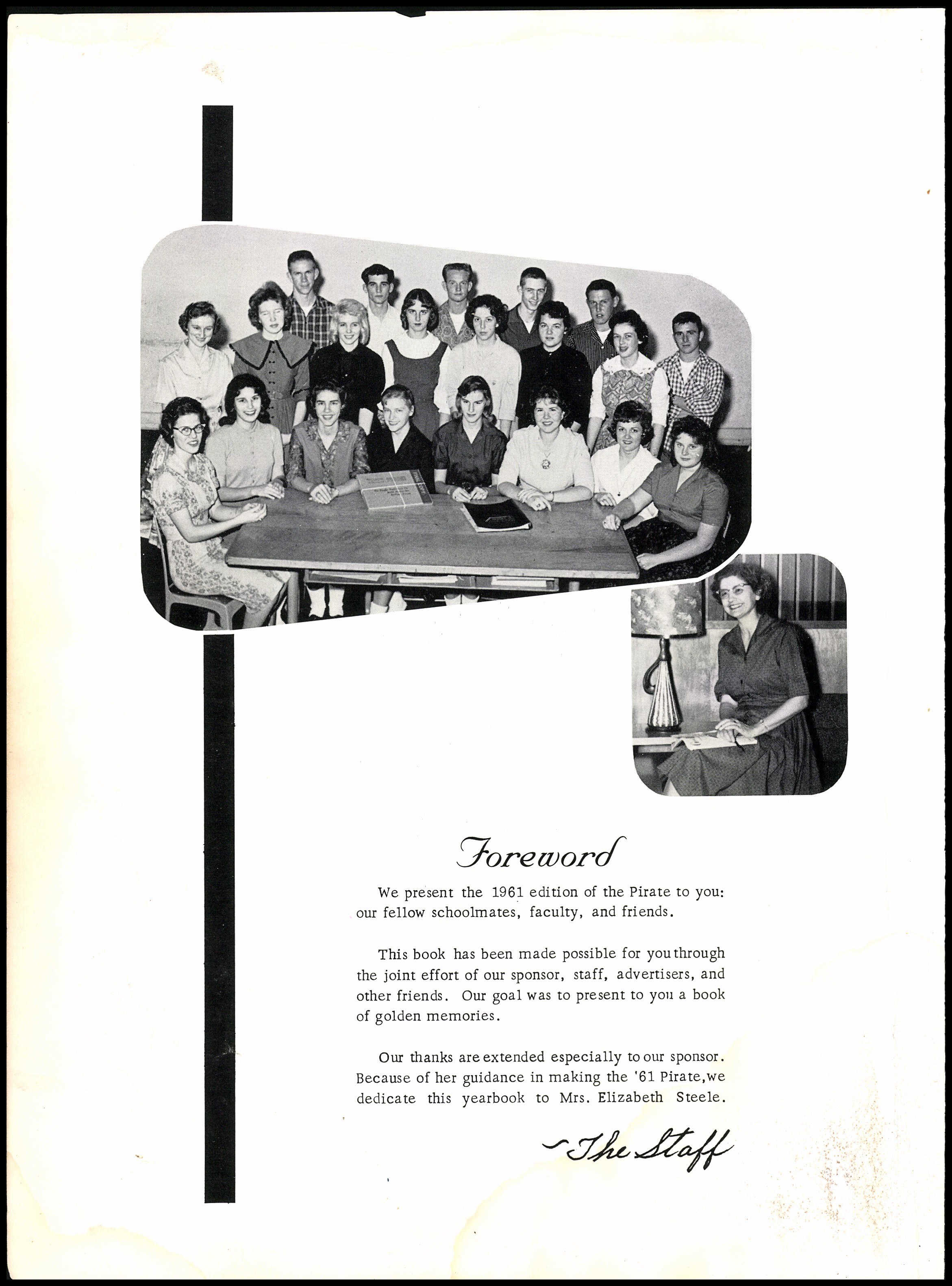 Foreword

We present the 1961 edition of the Pirate to you: our fellow schoolmates, faculty, and friends.

This book has been made possible for you through the joint effort of our sponsor, staff, advertisers, and other friends. Our goal was to present to you a book of golden memories.

Our thanks are extended especially to our sponsor. Because of her guidance in making the '61 Pirate, we dedicate this yearbook to Mrs. Elizabeth Steele.

~The Staff